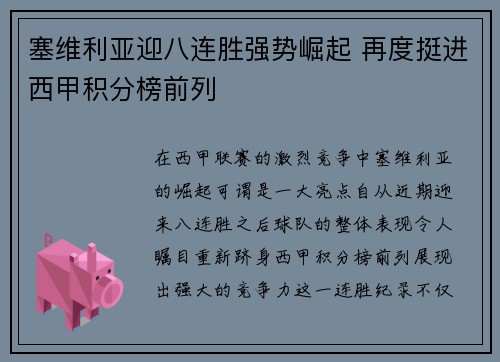 塞维利亚迎八连胜强势崛起 再度挺进西甲积分榜前列

在西甲联赛的激烈竞争中塞维利亚的崛起可谓是一大亮点自从近期迎来八连胜之后球队的整体表现令人瞩目重新跻身西甲积分榜前列展现出强大的竞争力这一连胜纪录不仅